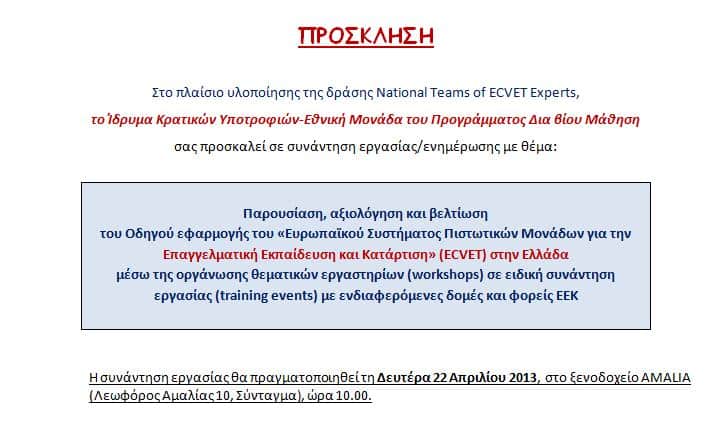 ΠΡΟΣΚΛΗΣΗ

Στο πλαίσιο υλοποίησης της δράσης National Teams of ECVET Experts,

το Ίδρυμα Κρατικών Υποτροφιών-Εθνική Μονάδα του Προγράμματος Δια βίου Μάθηση

σας προσκαλεί σε συνάντηση εργασίας/ενημέρωσης με θέμα:

Παρουσίαση, αξιολόγηση και βελτίωση του Οδηγού εφαρμογής του «Ευρωπαϊκού Συστήματος Πιστωτικών Μονάδων για την Επαγγελματική Εκπαίδευση και Κατάρτιση» (ECVET) στην Ελλάδα μέσω της οργάνωσης θεματικών εργαστηρίων (workshops) σε ειδική συνάντηση εργασίας (training events) με ενδιαφερόμενες δομές και φορείς ΕΕΚ

Η συνάντηση εργασίας θα πραγματοποιηθεί τη Δευτέρα 22 Απριλίου 2013, στο ξενοδοχείο AMALIA (Λεωφόρος Αμαλίας 10, Σύνταγμα), ώρα 10.00.